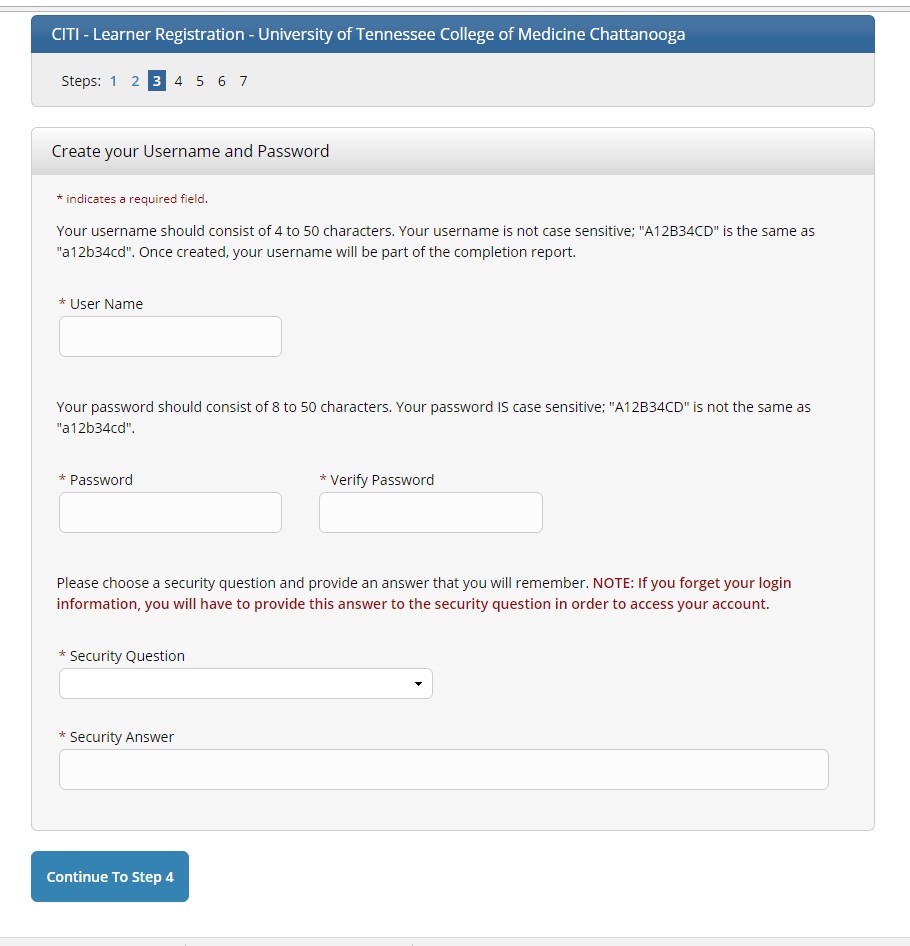 CITI - Learner Registration - University of Tennessee College of Medicine Chattanooga

Steps: 1 2 3 4 5 6 7

Create your Username and Password

* indicates a required field.

Your username should consist of 4 to 50 characters. Your username is not case sensitive; "A12B34CD" is the same as "a12b34cd". Once created, your username will be part of the completion report.

* User Name

Your password should consist of 8 to 50 characters. Your password IS case sensitive; "A12B34CD" is not the same as "a12b34cd".

* Password

* Verify Password

Please choose a security question and provide an answer that you will remember. NOTE: If you forget your login information, you will have to provide this answer to the security question in order to access your account.

* Security Question

* Security Answer

Continue To Step 4